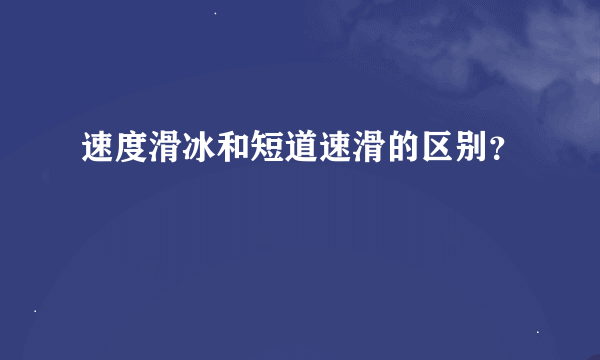 速度滑冰和短道速滑的区别？